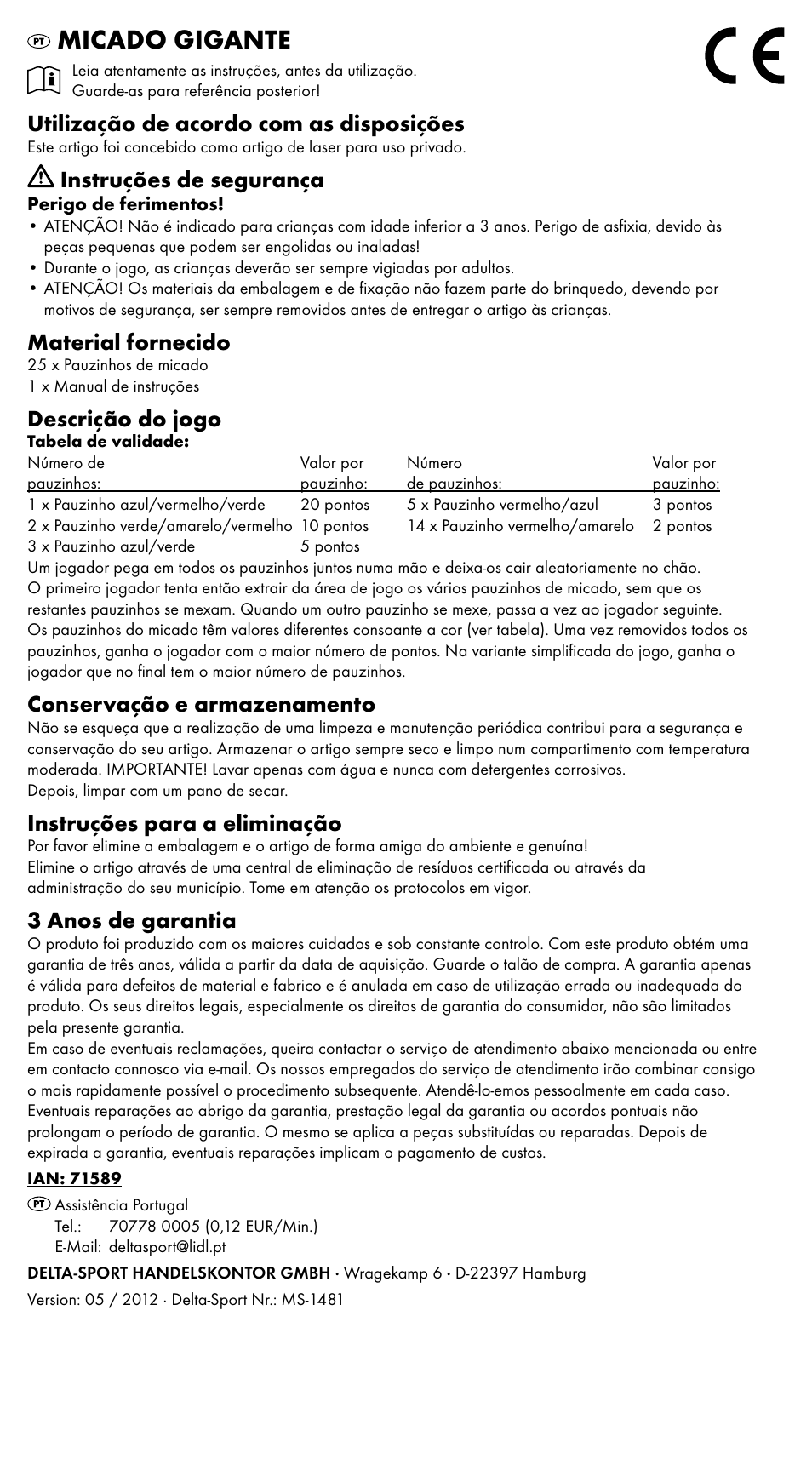 PT MICADO GIGANTE

CE

Leia atentamente as instruções, antes da utilização. Guarde-as para referência posterior!

Utilização de acordo com as disposições
Este artigo foi concebido como artigo de laser para uso privado.

Instruções de segurança
Perigo de ferimentos!
• ATENÇÃO! Não é indicado para crianças com idade inferior a 3 anos. Perigo de asfixia, devido às peças pequenas que podem ser engolidas ou inaladas!
• Durante o jogo, as crianças deverão ser sempre vigiadas por adultos.
• ATENÇÃO! Os materiais da embalagem e de fixação não fazem parte do brinquedo, devendo por motivos de segurança, ser sempre removidos antes de entregar o artigo às crianças.

Material fornecido
25 x Pauzinhos de micado
1 x Manual de instruções

Descrição do jogo
Tabela de validade:

| Número de pauzinhos: | Valor por pauzinho: | Número de pauzinhos: | Valor por pauzinho: |
|---|---|---|---|
| 1 x Pauzinho azul/vermelho/verde | 20 pontos | 5 x Pauzinho vermelho/azul | 3 pontos |
| 2 x Pauzinho verde/amarelo/vermelho | 10 pontos | 14 x Pauzinho vermelho/amarelo | 2 pontos |
| 3 x Pauzinho azul/verde | 5 pontos | | |

Um jogador pega em todos os pauzinhos juntos numa mão e deixa-os cair aleatoriamente no chão. O primeiro jogador tenta então extrair da área de jogo os vários pauzinhos de micado, sem que os restantes pauzinhos se mexam. Quando um outro pauzinho se mexe, passa a vez ao jogador seguinte. Os pauzinhos do micado têm valores diferentes consoante a cor (ver tabela). Uma vez removidos todos os pauzinhos, ganha o jogador com o maior número de pontos. Na variante simplificada do jogo, ganha o jogador que no final tem o maior número de pauzinhos.

Conservação e armazenamento
Não se esqueça que a realização de uma limpeza e manutenção periódica contribui para a segurança e conservação do seu artigo. Armazenar o artigo sempre seco e limpo num compartimento com temperatura moderada. IMPORTANTE! Lavar apenas com água e nunca com detergentes corrosivos.
Depois, limpar com um pano de secar.

Instruções para a eliminação
Por favor elimine a embalagem e o artigo de forma amiga do ambiente e genuína!
Elimine o artigo através de uma central de eliminação de resíduos certificada ou através da administração do seu município. Tome em atenção os protocolos em vigor.

3 Anos de garantia
O produto foi produzido com os maiores cuidados e sob constante controlo. Com este produto obtém uma garantia de três anos, válida a partir da data de aquisição. Guarde o talão de compra. A garantia apenas é válida para defeitos de material e fabrico e é anulada em caso de utilização errada ou inadequada do produto. Os seus direitos legais, especialmente os direitos de garantia do consumidor, não são limitados pela presente garantia.
Em caso de eventuais reclamações, queira contactar o serviço de atendimento abaixo mencionada ou entre em contacto connosco via e-mail. Os nossos empregados do serviço de atendimento irão combinar consigo o mais rapidamente possível o procedimento subsequente. Atendê-lo-emos pessoalmente em cada caso. Eventuais reparações ao abrigo da garantia, prestação legal da garantia ou acordos pontuais não prolongam o período de garantia. O mesmo se aplica a peças substituídas ou reparadas. Depois de expirada a garantia, eventuais reparações implicam o pagamento de custos.

IAN: 71589

PT Assistência Portugal
Tel.: 70778 0005 (0,12 EUR/Min.)
E-Mail: deltasport@lidl.pt

DELTA-SPORT HANDELSKONTOR GMBH • Wragekamp 6 • D-22397 Hamburg

Version: 05 / 2012 · Delta-Sport Nr.: MS-1481